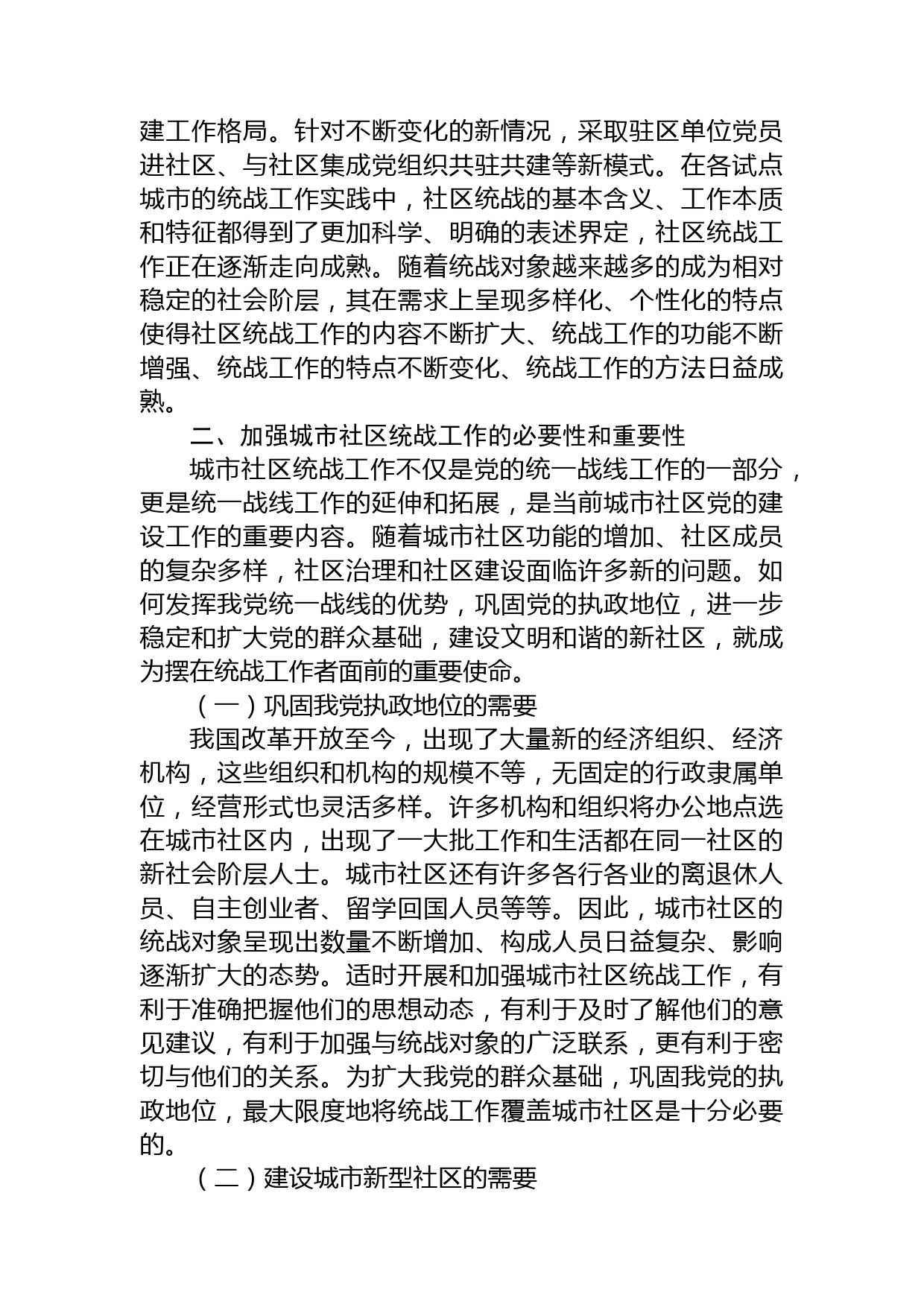 建工作格局。针对不断变化的新情况，采取驻区单位党员进社区、与社区集成党组织共驻共建等新模式。在各试点城市的统战工作实践中，社区统战的基本含义、工作本质和特征都得到了更加科学、明确的表述界定，社区统战工作正在逐渐走向成熟。随着统战对象越来越多的成为相对稳定的社会阶层，其在需求上呈现多样化、个性化的特点使得社区统战工作的内容不断扩大、统战工作的功能不断增强、统战工作的特点不断变化、统战工作的方法日益成熟。

二、加强城市社区统战工作的必要性和重要性

城市社区统战工作不仅是党的统一战线工作的一部分，更是统一战线工作的延伸和拓展，是当前城市社区党的建设工作的重要内容。随着城市社区功能的增加、社区成员的复杂多样，社区治理和社区建设面临许多新的问题。如何发挥我党统一战线的优势，巩固党的执政地位，进一步稳定和扩大党的群众基础，建设文明和谐的新社区，就成为摆在统战工作者面前的重要使命。

（一）巩固我党执政地位的需要

我国改革开放至今，出现了大量新的经济组织、经济机构，这些组织和机构的规模不等，无固定的行政隶属单位，经营形式也灵活多样。许多机构和组织将办公地点选在城市社区内，出现了一大批工作和生活都在同一社区的新社会阶层人士。城市社区还有许多各行各业的离退休人员、自主创业者、留学回国人员等等。因此，城市社区的统战对象呈现出数量不断增加、构成人员日益复杂、影响逐渐扩大的态势。适时开展和加强城市社区统战工作，有利于准确把握他们的思想动态，有利于及时了解他们的意见建议，有利于加强与统战对象的广泛联系，更有利于密切与他们的关系。为扩大我党的群众基础，巩固我党的执政地位，最大限度地将统战工作覆盖城市社区是十分必要的。

（二）建设城市新型社区的需要